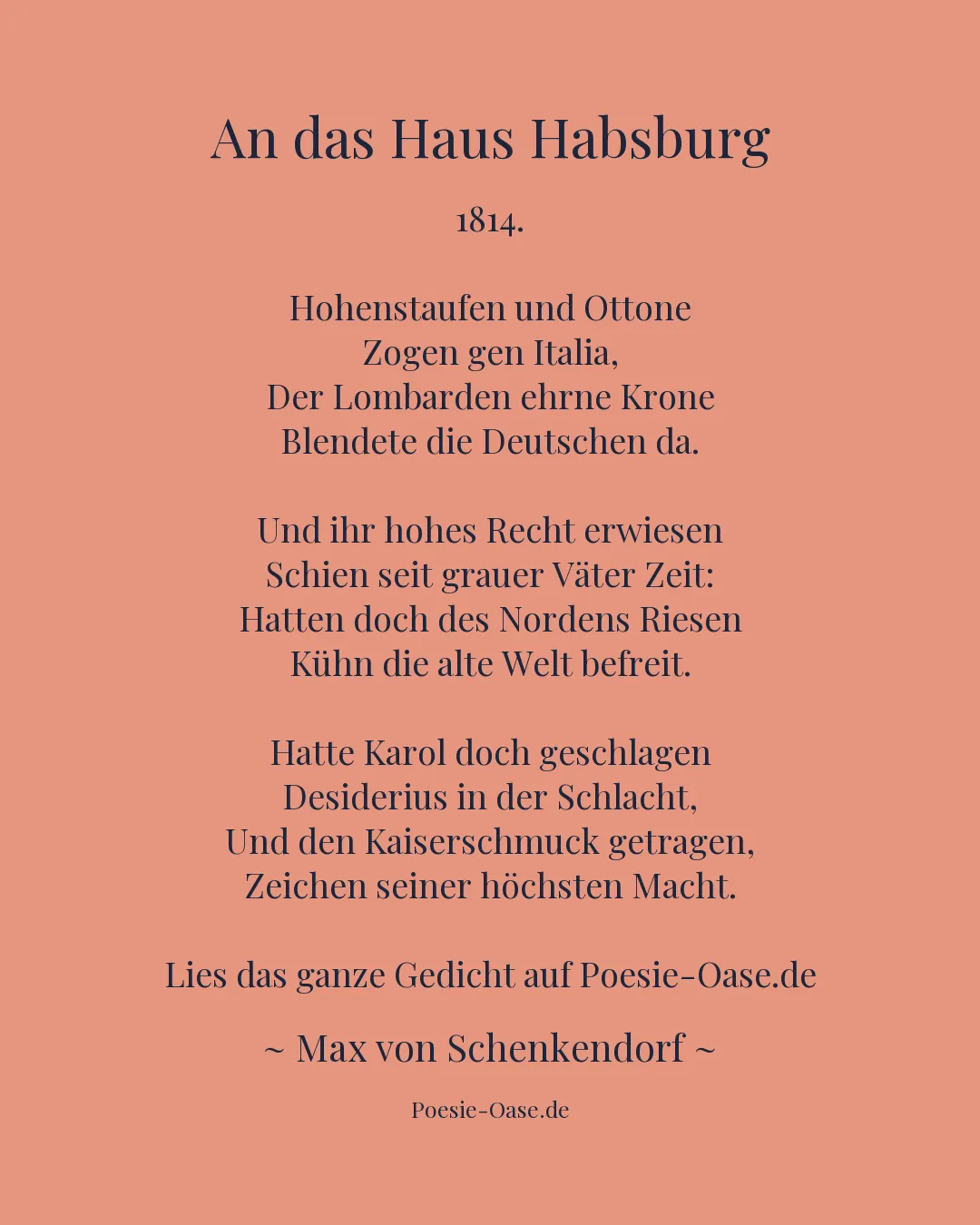 An das Haus Habsburg

1814.

Hohenstaufen und Ottone
Zogen gen Italia,
Der Lombarden ehrne Krone
Blendete die Deutschen da.

Und ihr hohes Recht erwiesen
Schien seit grauer Väter Zeit:
Hatten doch des Nordens Riesen
Kühn die alte Welt befreit.

Hatte Karol doch geschlagen
Desiderius in der Schlacht,
Und den Kaiserschmuck getragen,
Zeichen seiner höchsten Macht.

Lies das ganze Gedicht auf Poesie-Oase.de

~ Max von Schenkendorf ~

Poesie-Oase.de